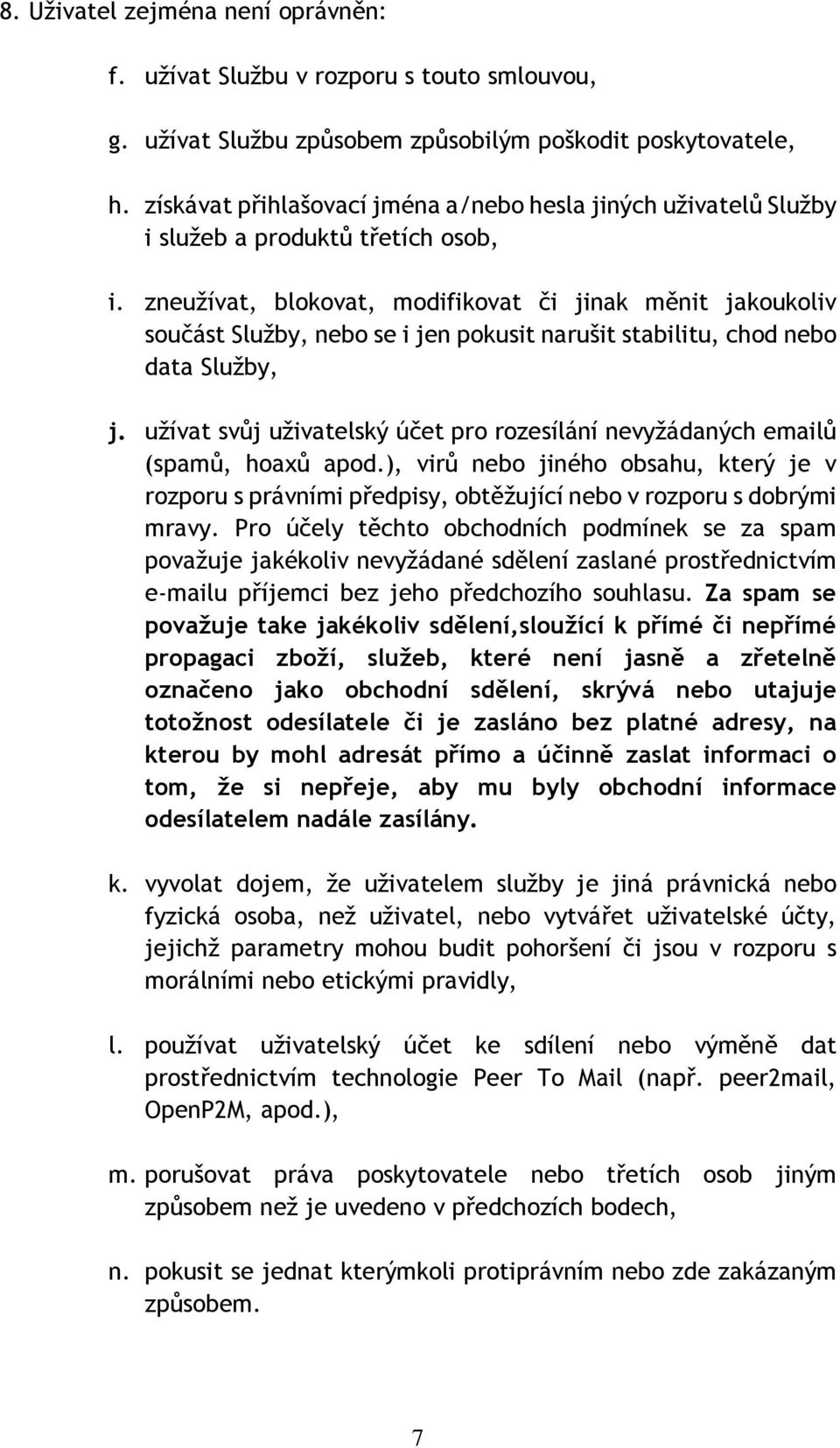 8. Uživatel zejména není oprávněn:

f. užívat Službu v rozporu s touto smlouvou,

g. užívat Službu způsobem způsobilým poškodit poskytovatele,

h. získávat přihlašovací jména a/nebo hesla jiných uživatelů Služby i služeb a produktů třetích osob,

i. zneužívat, blokovat, modifikovat či jinak měnit jakoukoliv součást Služby, nebo se i jen pokusit narušit stabilitu, chod nebo data Služby,

j. užívat svůj uživatelský účet pro rozesílání nevyžádaných emailů (spamů, hoaxů apod.), virů nebo jiného obsahu, který je v rozporu s právními předpisy, obtěžující nebo v rozporu s dobrými mravy. Pro účely těchto obchodních podmínek se za spam považuje jakékoliv nevyžádané sdělení zaslané prostřednictvím e-mailu příjemci bez jeho předchozího souhlasu. Za spam se považuje take jakékoliv sdělení,sloužící k přímé či nepřímé propagaci zboží, služeb, které není jasně a zřetelně označeno jako obchodní sdělení, skrývá nebo utajuje totožnost odesílatele či je zasláno bez platné adresy, na kterou by mohl adresát přímo a účinně zaslat informaci o tom, že si nepřeje, aby mu byly obchodní informace odesílatelem nadále zasílány.

k. vyvolat dojem, že uživatelem služby je jiná právnická nebo fyzická osoba, než uživatel, nebo vytvářet uživatelské účty, jejichž parametry mohou budit pohoršení či jsou v rozporu s morálními nebo etickými pravidly,

l. používat uživatelský účet ke sdílení nebo výměně dat prostřednictvím technologie Peer To Mail (např. peer2mail, OpenP2M, apod.),

m. porušovat práva poskytovatele nebo třetích osob jiným způsobem než je uvedeno v předchozích bodech,

n. pokusit se jednat kterýmkoli protiprávním nebo zde zakázaným způsobem.

7